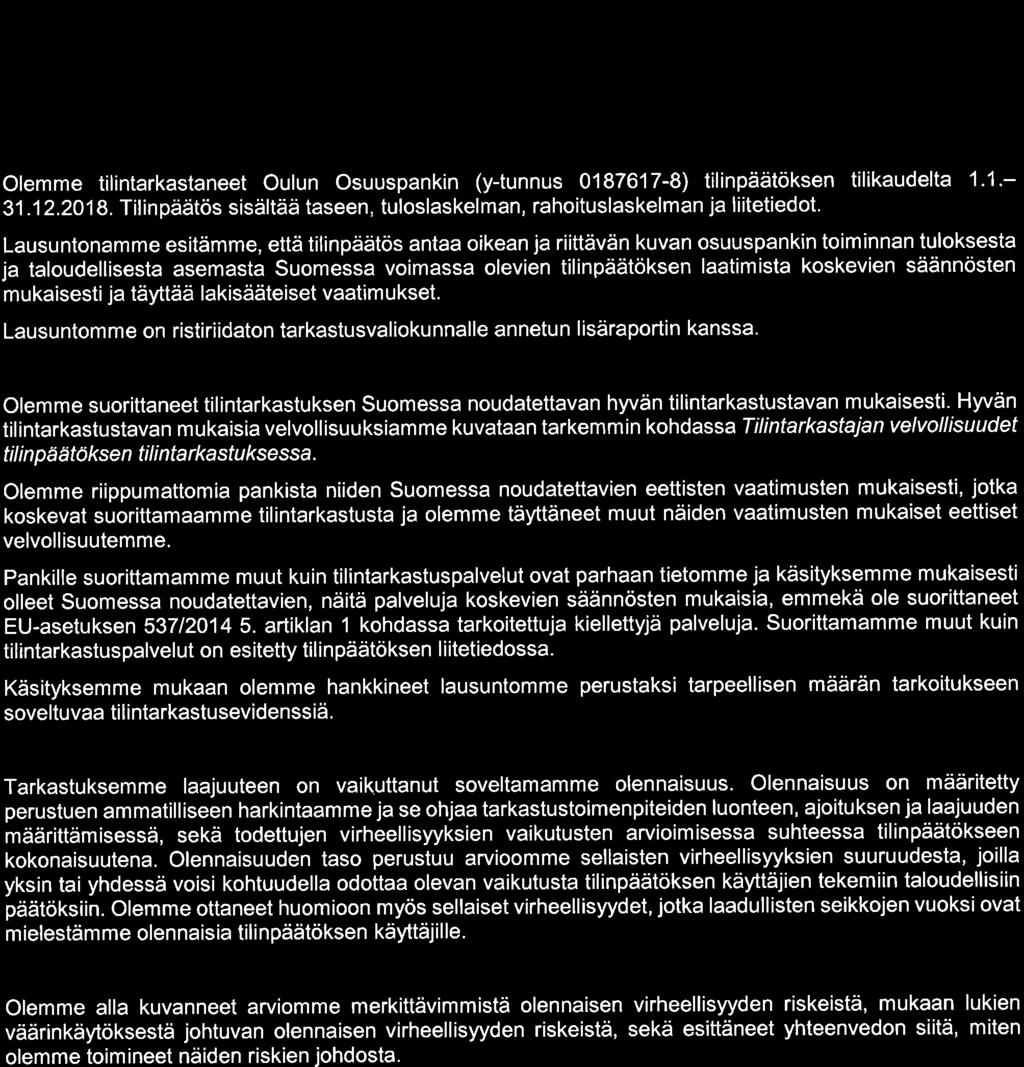 Olemme tilintarkastaneet Oulun Osuuspankin (y-tunnus 0187617-8) tilinpäätöksen tilikaudelta 1.1.–31.12.2018. Tilinpäätös sisältää taseen, tuloslaskelman, rahoituslaskelman ja liitetiedot.

Lausuntonamme esitämme, että tilinpäätös antaa oikean ja riittävän kuvan osuuspankin toiminnan tuloksesta ja taloudellisesta asemasta Suomessa voimassa olevien tilinpäätöksen laatimista koskevien säännösten mukaisesti ja täyttää lakisääteiset vaatimukset.

Lausuntomme on ristiriidaton tarkastusvaliokunnalle annetun lisäraportin kanssa.

Olemme suorittaneet tilintarkastuksen Suomessa noudatettavan hyvän tilintarkastustavan mukaisesti. Hyvän tilintarkastustavan mukaisia velvollisuuksiamme kuvataan tarkemmin kohdassa Tilintarkastajan velvollisuudet tilinpäätöksen tilintarkastuksessa.

Olemme riippumattomia pankista niiden Suomessa noudatettavien eettisten vaatimusten mukaisesti, jotka koskevat suorittamaamme tilintarkastusta ja olemme täyttäneet muut näiden vaatimusten mukaiset eettiset velvollisuutemme.

Pankille suorittamamme muut kuin tilintarkastuspalvelut ovat parhaan tietomme ja käsityksemme mukaisesti olleet Suomessa noudatettavien, näitä palveluja koskevien säännösten mukaisia, emmekä ole suorittaneet EU-asetuksen 537/2014 5. artiklan 1 kohdassa tarkoitettuja kiellettyjä palveluja. Suorittamamme muut kuin tilintarkastuspalvelut on esitetty tilinpäätöksen liitetiedossa.

Käsityksemme mukaan olemme hankkineet lausuntomme perustaksi tarpeellisen määrän tarkoitukseen soveltuvaa tilintarkastusevidenssiä.

Tarkastuksemme laajuuteen on vaikuttanut soveltamamme olennaisuus. Olennaisuus on määritetty perustuen ammatilliseen harkintaamme ja se ohjaa tarkastustoimenpiteiden luonteen, ajoituksen ja laajuuden määrittämisessä, sekä todettujen virheellisyyksien vaikutusten arvioimisessa suhteessa tilinpäätökseen kokonaisuutena. Olennaisuuden taso perustuu arvioomme sellaisten virheellisyyksien suuruudesta, joilla yksin tai yhdessä voisi kohtuudella odottaa olevan vaikutusta tilinpäätöksen käyttäjien tekemiin taloudellisiin päätöksiin. Olemme ottaneet huomioon myös sellaiset virheellisyydet, jotka laadullisten seikkojen vuoksi ovat mielestämme olennaisia tilinpäätöksen käyttäjille.

Olemme alla kuvanneet arviomme merkittävimmistä olennaisen virheellisyyden riskeistä, mukaan lukien väärinkäytöksestä johtuvan olennaisen virheellisyyden riskeistä, sekä esittäneet yhteenvedon siitä, miten olemme toimineet näiden riskien johdosta.